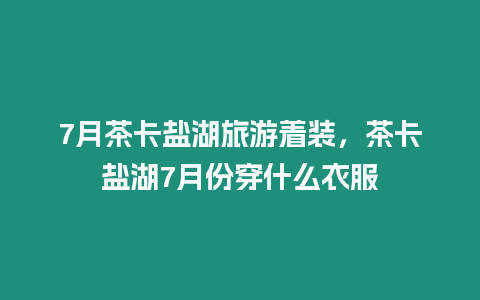 7月茶卡盐湖旅游着装，茶卡盐湖7月份穿什么衣服